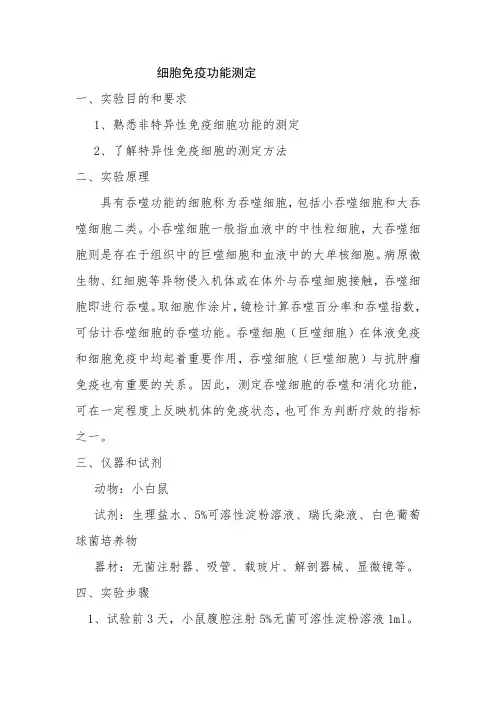 细胞免疫功能测定

一、实验目的和要求

1、熟悉非特异性免疫细胞功能的测定

2、了解特异性免疫细胞的测定方法

二、实验原理

具有吞噬功能的细胞称为吞噬细胞，包括小吞噬细胞和大吞噬细胞二类。小吞噬细胞一般指血液中的中性粒细胞，大吞噬细胞则是存在于组织中的巨噬细胞和血液中的大单核细胞。病原微生物、红细胞等异物侵入机体或在体外与吞噬细胞接触，吞噬细胞即进行吞噬。取细胞作涂片，镜检计算吞噬百分率和吞噬指数，可估计吞噬细胞的吞噬功能。吞噬细胞（巨噬细胞）在体液免疫和细胞免疫中均起着重要作用，吞噬细胞（巨噬细胞）与抗肿瘤免疫也有重要的关系。因此，测定吞噬细胞的吞噬和消化功能，可在一定程度上反映机体的免疫状态，也可作为判断疗效的指标之一。

三、仪器和试剂

动物：小白鼠

试剂：生理盐水、5%可溶性淀粉溶液、瑞氏染液、白色葡萄球菌培养物

器材：无菌注射器、吸管、载玻片、解剖器械、显微镜等。

四、实验步骤

1、试验前3天，小鼠腹腔注射5%无菌可溶性淀粉溶液1ml。